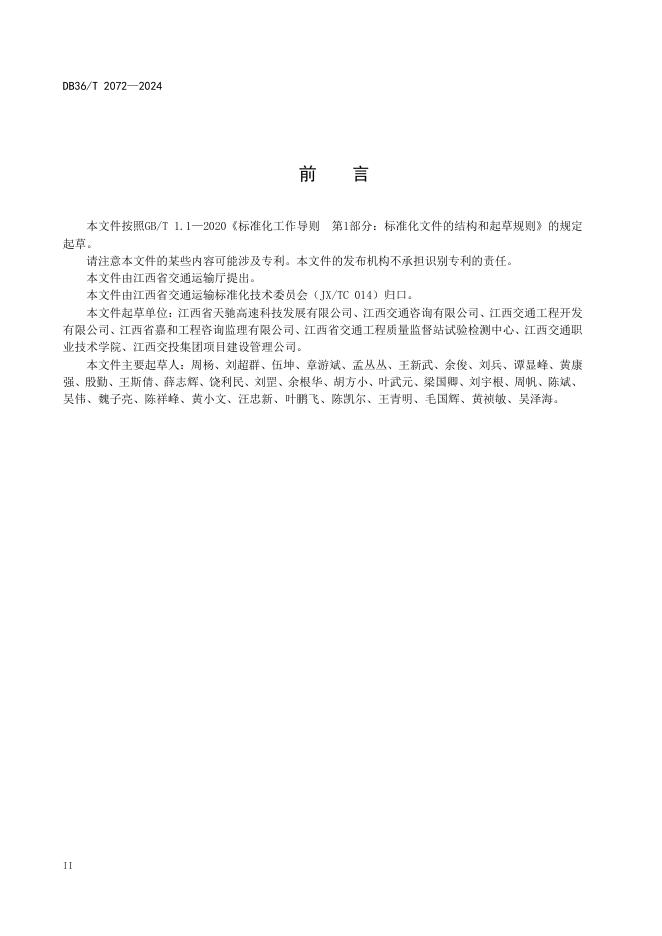 DB36/T 2072—2024

前　言

本文件按照GB/T 1.1—2020《标准化工作导则　第1部分：标准化文件的结构和起草规则》的规定起草。

请注意本文件的某些内容可能涉及专利。本文件的发布机构不承担识别专利的责任。

本文件由江西省交通运输厅提出。

本文件由江西省交通运输标准化技术委员会（JX/TC 014）归口。

本文件起草单位：江西省天驰高速科技发展有限公司、江西交通咨询有限公司、江西交通工程开发有限公司、江西省嘉和工程咨询监理有限公司、江西省交通工程质量监督站试验检测中心、江西交通职业技术学院、江西交投集团项目建设管理公司。

本文件主要起草人：周杨、刘超群、伍坤、章游斌、孟丛丛、王新武、余俊、刘兵、谭显峰、黄康强、殷勤、王斯倩、薛志辉、饶利民、刘罡、余根华、胡方小、叶武元、梁国卿、刘宇根、周帆、陈斌、吴伟、魏子亮、陈祥峰、黄小文、汪忠新、叶鹏飞、陈凯尔、王青明、毛国辉、黄祯敏、吴泽海。

II